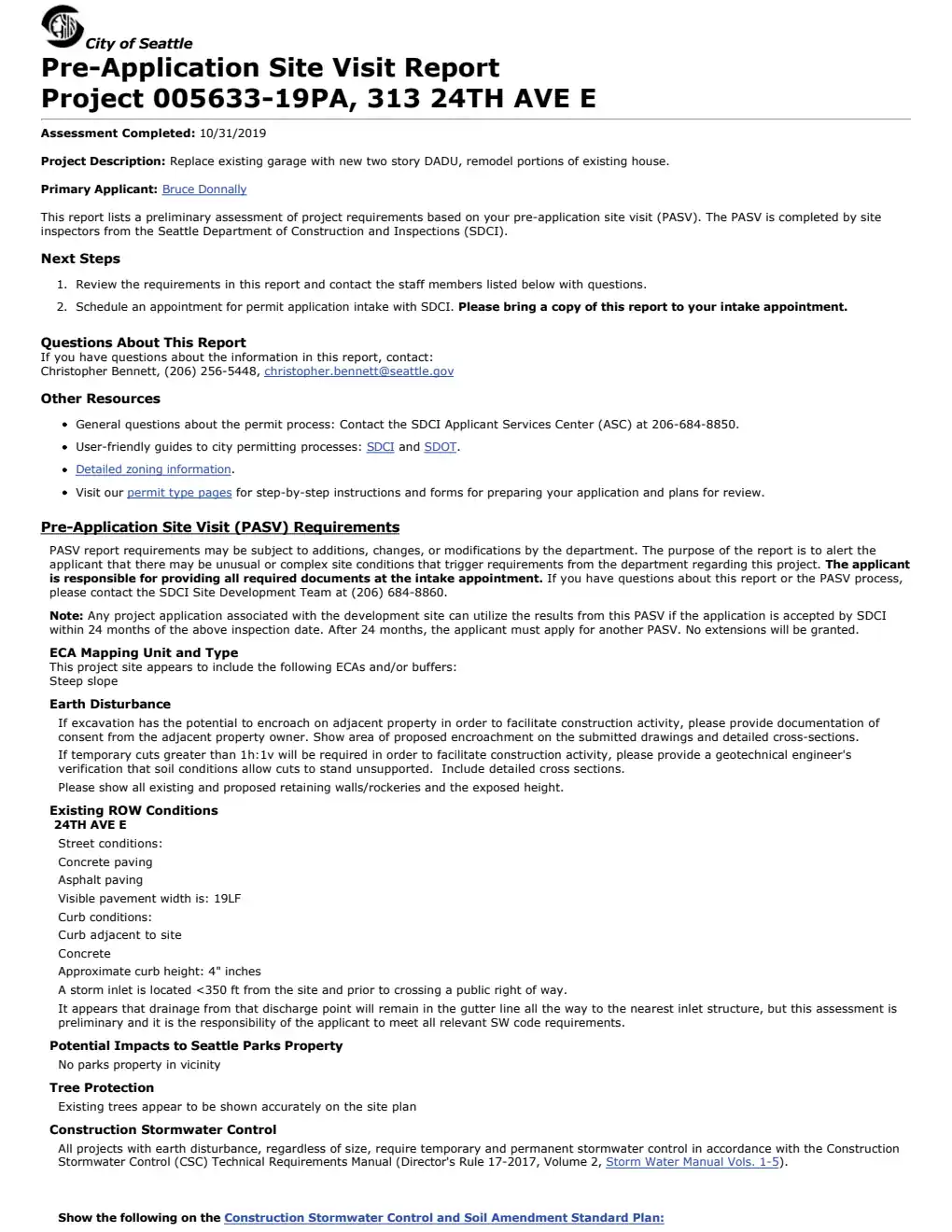 City of Seattle

Pre-Application Site Visit Report
Project 005633-19PA, 313 24TH AVE E

Assessment Completed: 10/31/2019

Project Description: Replace existing garage with new two story DADU, remodel portions of existing house.

Primary Applicant: Bruce Donnally

This report lists a preliminary assessment of project requirements based on your pre-application site visit (PASV). The PASV is completed by site inspectors from the Seattle Department of Construction and Inspections (SDCI).

Next Steps

1. Review the requirements in this report and contact the staff members listed below with questions.
2. Schedule an appointment for permit application intake with SDCI. Please bring a copy of this report to your intake appointment.

Questions About This Report
If you have questions about the information in this report, contact:
Christopher Bennett, (206) 256-5448, christopher.bennett@seattle.gov

Other Resources

• General questions about the permit process: Contact the SDCI Applicant Services Center (ASC) at 206-684-8850.
• User-friendly guides to city permitting processes: SDCI and SDOT.
• Detailed zoning information.
• Visit our permit type pages for step-by-step instructions and forms for preparing your application and plans for review.

Pre-Application Site Visit (PASV) Requirements

PASV report requirements may be subject to additions, changes, or modifications by the department. The purpose of the report is to alert the applicant that there may be unusual or complex site conditions that trigger requirements from the department regarding this project. The applicant is responsible for providing all required documents at the intake appointment. If you have questions about this report or the PASV process, please contact the SDCI Site Development Team at (206) 684-8860.

Note: Any project application associated with the development site can utilize the results from this PASV if the application is accepted by SDCI within 24 months of the above inspection date. After 24 months, the applicant must apply for another PASV. No extensions will be granted.

ECA Mapping Unit and Type
This project site appears to include the following ECAs and/or buffers:
Steep slope

Earth Disturbance
If excavation has the potential to encroach on adjacent property in order to facilitate construction activity, please provide documentation of consent from the adjacent property owner. Show area of proposed encroachment on the submitted drawings and detailed cross-sections.
If temporary cuts greater than 1h:1v will be required in order to facilitate construction activity, please provide a geotechnical engineer's verification that soil conditions allow cuts to stand unsupported. Include detailed cross sections.
Please show all existing and proposed retaining walls/rockeries and the exposed height.

Existing ROW Conditions
24TH AVE E
Street conditions:
Concrete paving
Asphalt paving
Visible pavement width is: 19LF
Curb conditions:
Curb adjacent to site
Concrete
Approximate curb height: 4" inches
A storm inlet is located <350 ft from the site and prior to crossing a public right of way.
It appears that drainage from that discharge point will remain in the gutter line all the way to the nearest inlet structure, but this assessment is preliminary and it is the responsibility of the applicant to meet all relevant SW code requirements.

Potential Impacts to Seattle Parks Property
No parks property in vicinity

Tree Protection
Existing trees appear to be shown accurately on the site plan

Construction Stormwater Control
All projects with earth disturbance, regardless of size, require temporary and permanent stormwater control in accordance with the Construction Stormwater Control (CSC) Technical Requirements Manual (Director's Rule 17-2017, Volume 2, Storm Water Manual Vols. 1-5).

Show the following on the Construction Stormwater Control and Soil Amendment Standard Plan: